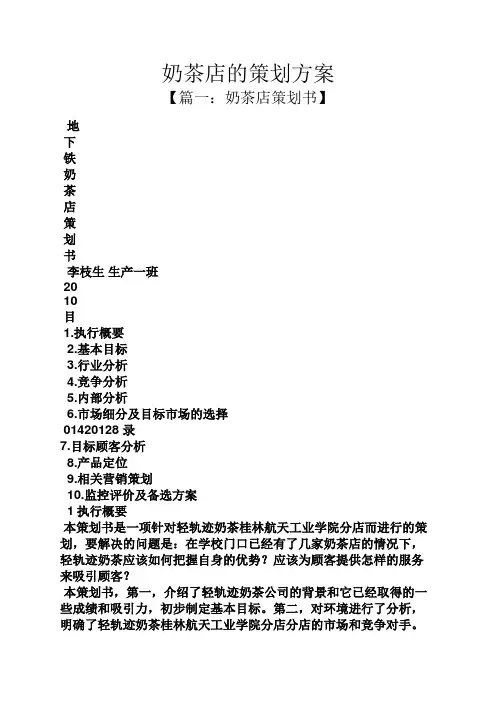 奶茶店的策划方案

【篇一：奶茶店策划书】

地
下
铁
奶
茶
店
策
划
书
李枝生 生产一班
20
10
目
1.执行概要
2.基本目标
3.行业分析
4.竞争分析
5.内部分析
6.市场细分及目标市场的选择
01420128 录
7.目标顾客分析
8.产品定位
9.相关营销策划
10.监控评价及备选方案
1 执行概要

本策划书是一项针对轻轨迹奶茶桂林航天工业学院分店而进行的策划，要解决的问题是：在学校门口已经有了几家奶茶店的情况下，轻轨迹奶茶应该如何把握自身的优势？应该为顾客提供怎样的服务来吸引顾客？

本策划书，第一，介绍了轻轨迹奶茶公司的背景和它已经取得的一些成绩和吸引力，初步制定基本目标。第二，对环境进行了分析，明确了轻轨迹奶茶桂林航天工业学院分店分店的市场和竞争对手。